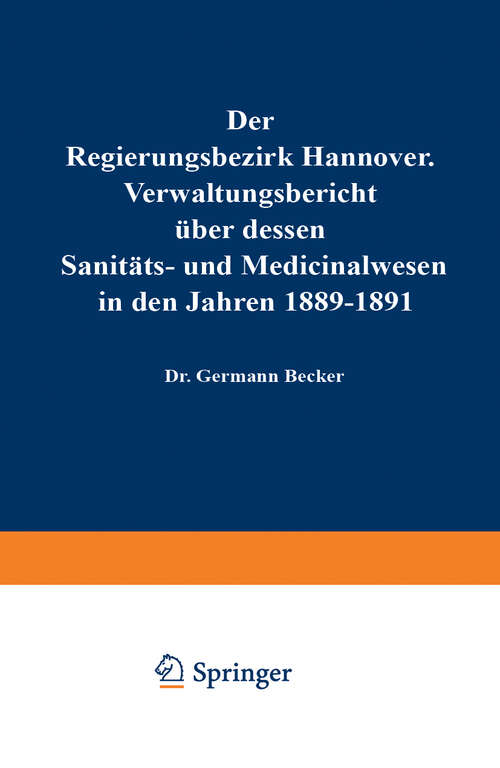 Der
Regierungsbezirk Hannover.
Verwaltungsbericht
über dessen
Sanitäts- und Medicinalwesen
in den Jahren 1889-1891

Dr. Germann Becker

Springer